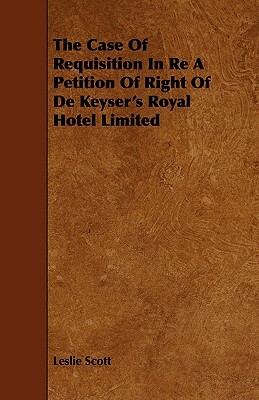 The Case Of Requisition In Re A Petition Of Right Of De Keyser's Royal Hotel Limited

Leslie Scott